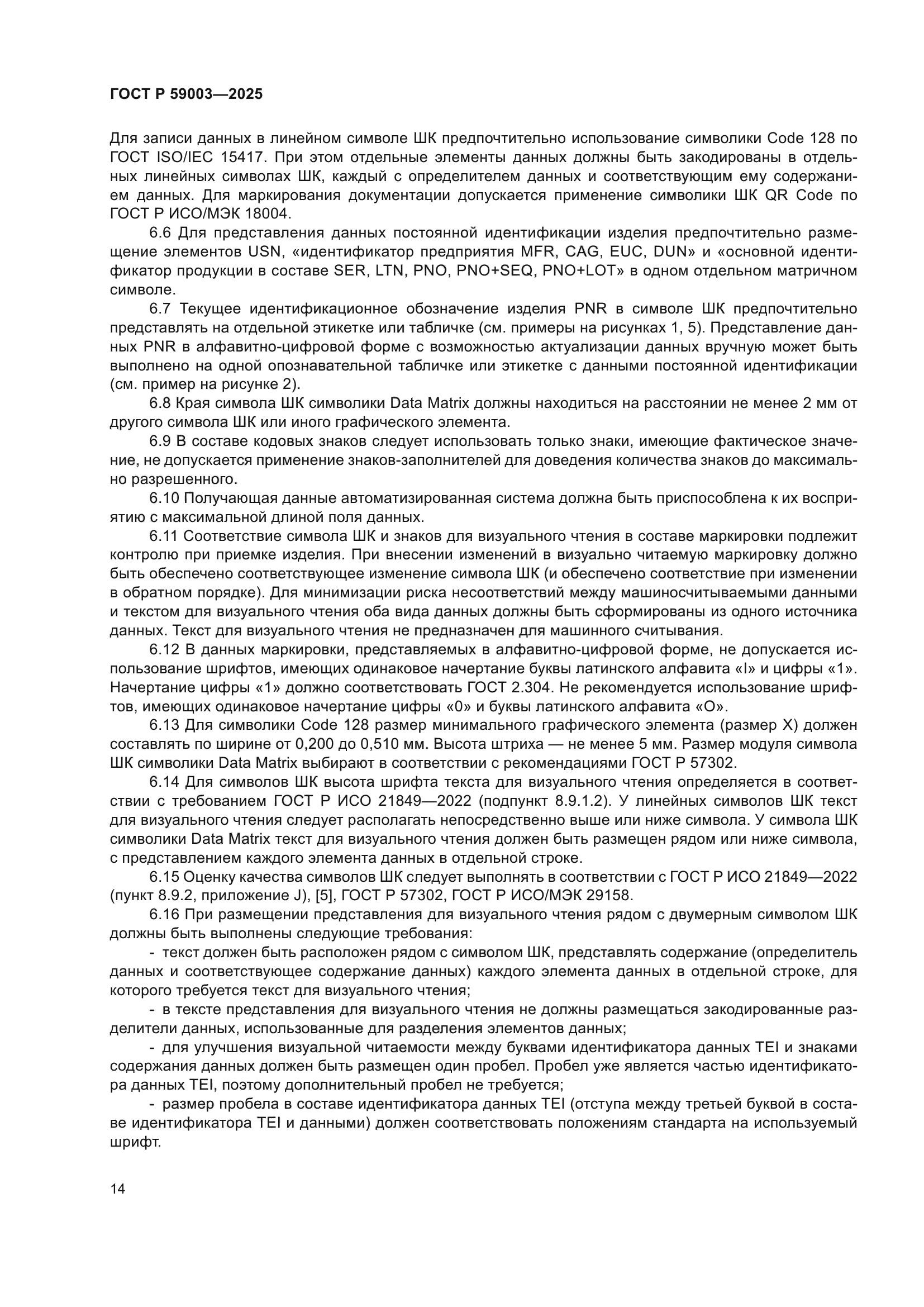 ГОСТ Р 59003—2025

Для записи данных в линейном символе ШК предпочтительно использование символики Code 128 по ГОСТ ISO/IEC 15417. При этом отдельные элементы данных должны быть закодированы в отдельных линейных символах ШК, каждый с определителем данных и соответствующим ему содержанием данных. Для маркирования документации допускается применение символики ШК QR Code по ГОСТ Р ИСО/МЭК 18004.

6.6 Для представления данных постоянной идентификации изделия предпочтительно размещение элементов USN, «идентификатор предприятия MFR, CAG, EUC, DUN» и «основной идентификатор продукции в составе SER, LTN, PNO, PNO+SEQ, PNO+LOT» в одном отдельном матричном символе.

6.7 Текущее идентификационное обозначение изделия PNR в символе ШК предпочтительно представлять на отдельной этикетке или табличке (см. примеры на рисунках 1, 5). Представление данных PNR в алфавитно-цифровой форме с возможностью актуализации данных вручную может быть выполнено на одной опознавательной табличке или этикетке с данными постоянной идентификации (см. пример на рисунке 2).

6.8 Края символа ШК символики Data Matrix должны находиться на расстоянии не менее 2 мм от другого символа ШК или иного графического элемента.

6.9 В составе кодовых знаков следует использовать только знаки, имеющие фактическое значение, не допускается применение знаков-заполнителей для доведения количества знаков до максимально разрешенного.

6.10 Получающая данные автоматизированная система должна быть приспособлена к их восприятию с максимальной длиной поля данных.

6.11 Соответствие символа ШК и знаков для визуального чтения в составе маркировки подлежит контролю при приемке изделия. При внесении изменений в визуально читаемую маркировку должно быть обеспечено соответствующее изменение символа ШК (и обеспечено соответствие при изменении в обратном порядке). Для минимизации риска несоответствий между машиносчитываемыми данными и текстом для визуального чтения оба вида данных должны быть сформированы из одного источника данных. Текст для визуального чтения не предназначен для машинного считывания.

6.12 В данных маркировки, представляемых в алфавитно-цифровой форме, не допускается использование шрифтов, имеющих одинаковое начертание буквы латинского алфавита «I» и цифры «1». Начертание цифры «1» должно соответствовать ГОСТ 2.304. Не рекомендуется использование шрифтов, имеющих одинаковое начертание цифры «0» и буквы латинского алфавита «O».

6.13 Для символики Code 128 размер минимального графического элемента (размер X) должен составлять по ширине от 0,200 до 0,510 мм. Высота штриха — не менее 5 мм. Размер модуля символа ШК символики Data Matrix выбирают в соответствии с рекомендациями ГОСТ Р 57302.

6.14 Для символов ШК высота шрифта текста для визуального чтения определяется в соответствии с требованием ГОСТ Р ИСО 21849—2022 (подпункт 8.9.1.2). У линейных символов ШК текст для визуального чтения следует располагать непосредственно выше или ниже символа. У символа ШК символики Data Matrix текст для визуального чтения должен быть размещен рядом или ниже символа, с представлением каждого элемента данных в отдельной строке.

6.15 Оценку качества символов ШК следует выполнять в соответствии с ГОСТ Р ИСО 21849—2022 (пункт 8.9.2, приложение J), [5], ГОСТ Р 57302, ГОСТ Р ИСО/МЭК 29158.

6.16 При размещении представления для визуального чтения рядом с двумерным символом ШК должны быть выполнены следующие требования:

- текст должен быть расположен рядом с символом ШК, представлять содержание (определитель данных и соответствующее содержание данных) каждого элемента данных в отдельной строке, для которого требуется текст для визуального чтения;

- в тексте представления для визуального чтения не должны размещаться закодированные разделители данных, использованные для разделения элементов данных;

- для улучшения визуальной читаемости между буквами идентификатора данных TEI и знаками содержания данных должен быть размещен один пробел. Пробел уже является частью идентификатора данных TEI, поэтому дополнительный пробел не требуется;

- размер пробела в составе идентификатора данных TEI (отступа между третьей буквой в составе идентификатора TEI и данными) должен соответствовать положениям стандарта на используемый шрифт.

14